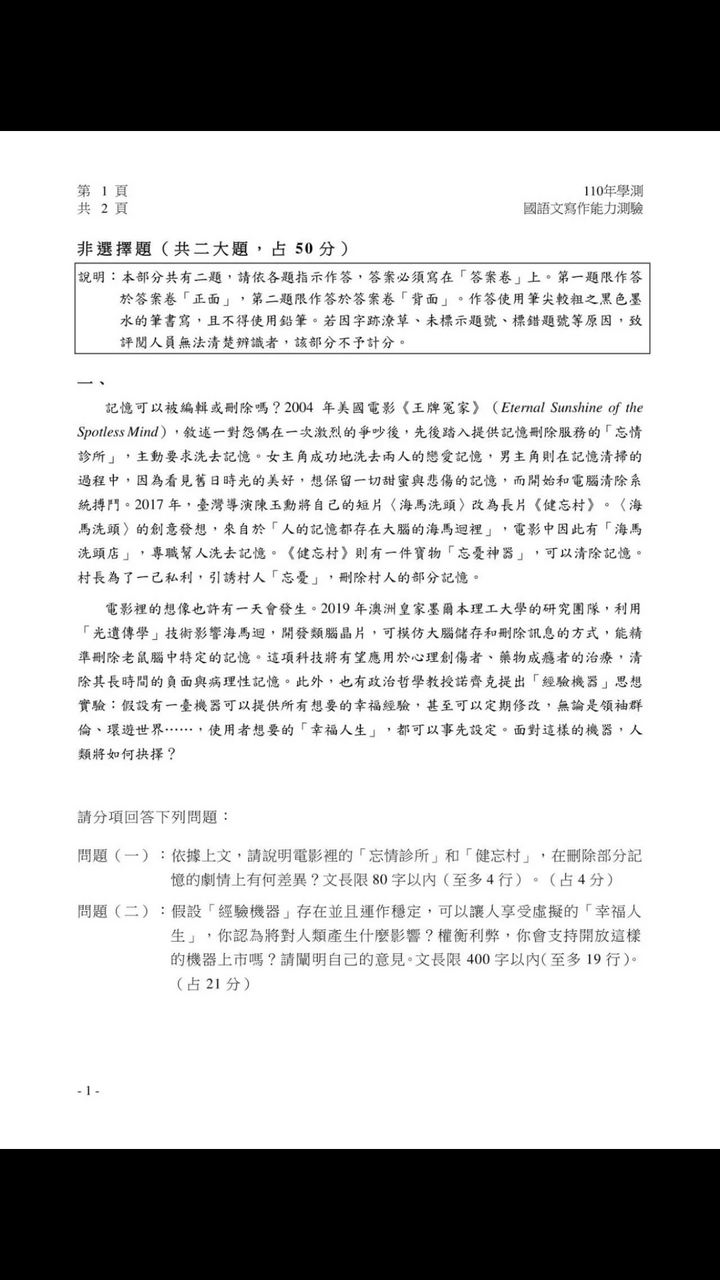 第 1 頁
共 2 頁

110年學測
國語文寫作能力測驗

非選擇題（共二大題，占 50 分）

說明：本部分共有二題，請依各題指示作答，答案必須寫在「答案卷」上。第一題限作答於答案卷「正面」，第二題限作答於答案卷「背面」。作答使用筆尖較粗之黑色墨水的筆書寫，且不得使用鉛筆。若因字跡潦草、未標示題號、標錯題號等原因，致評閱人員無法清楚辨識者，該部分不予計分。

一、

記憶可以被編輯或刪除嗎？2004 年美國電影《王牌冤家》（Eternal Sunshine of the Spotless Mind），敘述一對怨偶在一次激烈的爭吵後，先後踏入提供記憶刪除服務的「忘情診所」，主動要求洗去記憶。女主角成功地洗去兩人的戀愛記憶，男主角則在記憶清掃的過程中，因為看見舊日時光的美好，想保留一切甜蜜與悲傷的記憶，而開始和電腦清除系統搏鬥。2017 年，臺灣導演陳玉勳將自己的短片〈海馬洗頭〉改為長片《健忘村》。〈海馬洗頭〉的創意發想，來自於「人的記憶都存在大腦的海馬迴裡」，電影中因此有「海馬洗頭店」，專職幫人洗去記憶。《健忘村》則有一件寶物「忘憂神器」，可以清除記憶。村長為了一己私利，引誘村人「忘憂」，刪除村人的部分記憶。

電影裡的想像也許有一天會發生。2019 年澳洲皇家墨爾本理工大學的研究團隊，利用「光遺傳學」技術影響海馬迴，開發類腦晶片，可模仿大腦儲存和刪除訊息的方式，能精準刪除老鼠腦中特定的記憶。這項科技將有望應用於心理創傷者、藥物成癮者的治療，清除其長時間的負面與病理性記憶。此外，也有政治哲學教授諾齊克提出「經驗機器」思想實驗：假設有一臺機器可以提供所有想要的幸福經驗，甚至可以定期修改，無論是領袖群倫、環遊世界……，使用者想要的「幸福人生」，都可以事先設定。面對這樣的機器，人類將如何抉擇？

請分項回答下列問題：

問題（一）：依據上文，請說明電影裡的「忘情診所」和「健忘村」，在刪除部分記憶的劇情上有何差異？文長限 80 字以內（至多 4 行）。（占 4 分）

問題（二）：假設「經驗機器」存在並且運作穩定，可以讓人享受虛擬的「幸福人生」，你認為將對人類產生什麼影響？權衡利弊，你會支持開放這樣的機器上市嗎？請闡明自己的意見。文長限 400 字以內（至多 19 行）。（占 21 分）

- 1 -